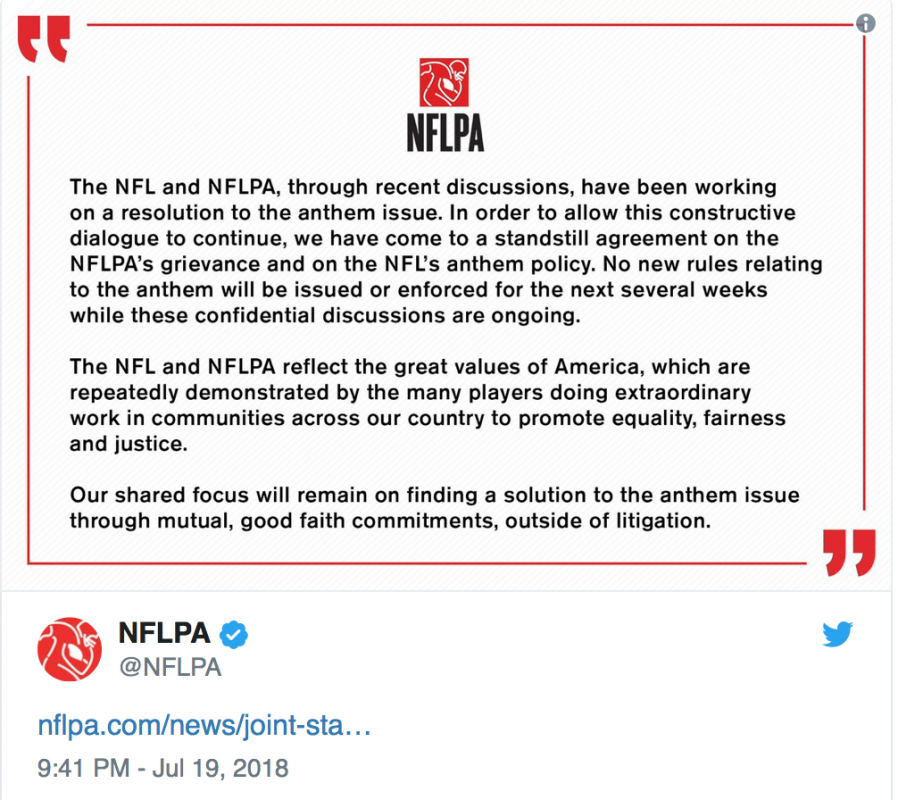 NFLPA

The NFL and NFLPA, through recent discussions, have been working on a resolution to the anthem issue. In order to allow this constructive dialogue to continue, we have come to a standstill agreement on the NFLPA's grievance and on the NFL's anthem policy. No new rules relating to the anthem will be issued or enforced for the next several weeks while these confidential discussions are ongoing.

The NFL and NFLPA reflect the great values of America, which are repeatedly demonstrated by the many players doing extraordinary work in communities across our country to promote equality, fairness and justice.

Our shared focus will remain on finding a solution to the anthem issue through mutual, good faith commitments, outside of litigation.

NFLPA
@NFLPA

nflpa.com/news/joint-sta…

9:41 PM - Jul 19, 2018